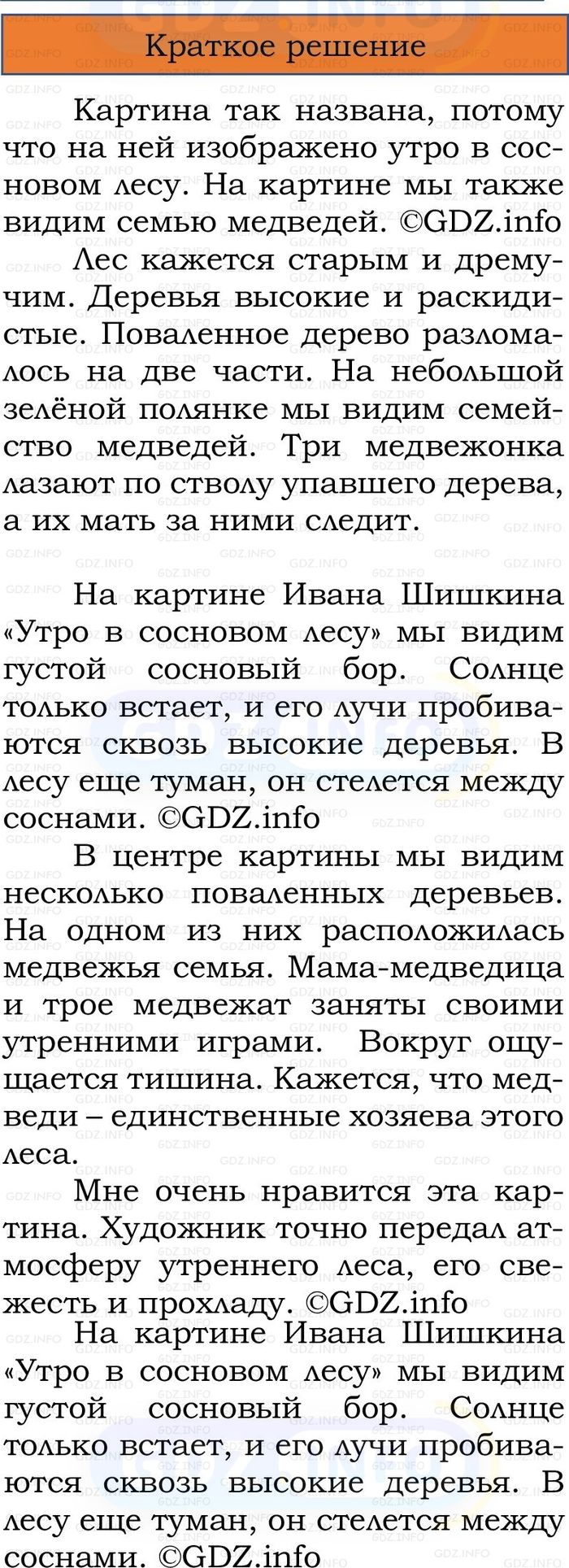 Краткое решение

Картина так названа, потому что на ней изображено утро в сосновом лесу. На картине мы также видим семью медведей. ©GDZ.info

Лес кажется старым и дремучим. Деревья высокие и раскидистые. Поваленное дерево разломалось на две части. На небольшой зелёной полянке мы видим семейство медведей. Три медвежонка лазают по стволу упавшего дерева, а их мать за ними следит.

На картине Ивана Шишкина «Утро в сосновом лесу» мы видим густой сосновый бор. Солнце только встает, и его лучи пробиваются сквозь высокие деревья. В лесу еще туман, он стелется между соснами. ©GDZ.info

В центре картины мы видим несколько поваленных деревьев. На одном из них расположилась медвежья семья. Мама-медведица и трое медвежат заняты своими утренними играми. Вокруг ощущается тишина. Кажется, что медведи – единственные хозяева этого леса.

Мне очень нравится эта картина. Художник точно передал атмосферу утреннего леса, его свежесть и прохладу. ©GDZ.info

На картине Ивана Шишкина «Утро в сосновом лесу» мы видим густой сосновый бор. Солнце только встает, и его лучи пробиваются сквозь высокие деревья. В лесу еще туман, он стелется между соснами. ©GDZ.info